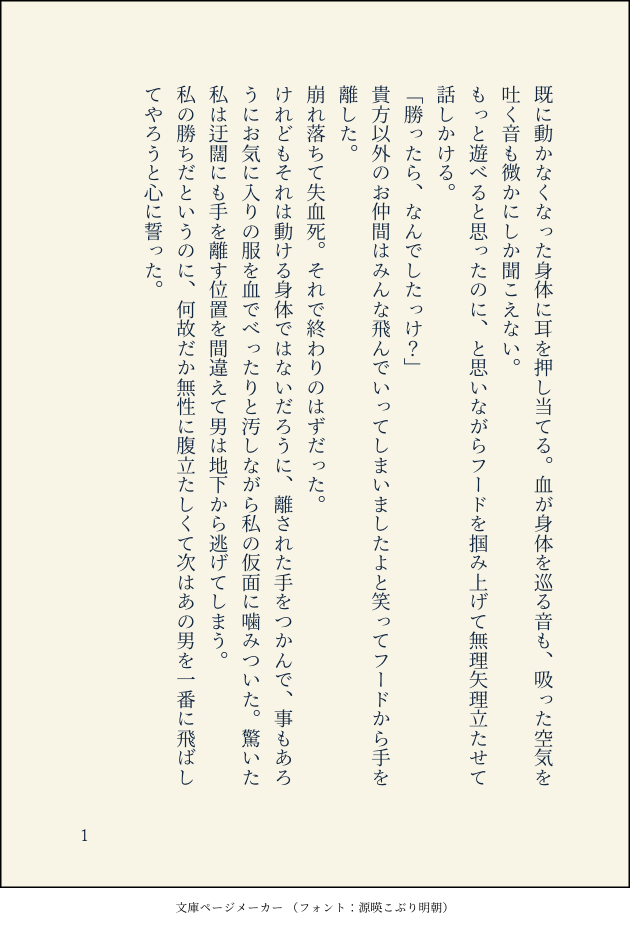 既に動かなくなった身体に耳を押し当てる。血が身体を巡る音も、吸った空気を吐く音も微かにしか聞こえない。

もっと遊べると思ったのに、と思いながらフードを掴み上げて無理矢理立たせて話しかける。

「勝ったら、なんでしたっけ?」

貴方以外のお仲間はみんな飛んでいってしまいましたよと笑ってフードから手を離した。

崩れ落ちて失血死。それで終わりのはずだった。

けれどもそれは動ける身体ではないだろうに、離された手をつかんで、事もあろうにお気に入りの服を血でべったりと汚しながら私の仮面に噛みついた。驚いた私は迂闊にも手を離す位置を間違えて男は地下から逃げてしまう。

私の勝ちだというのに、何故だか無性に腹立たしくて次はあの男を一番に飛ばしてやろうと心に誓った。

1

文庫ページメーカー(フォント:源暎こぶり明朝)